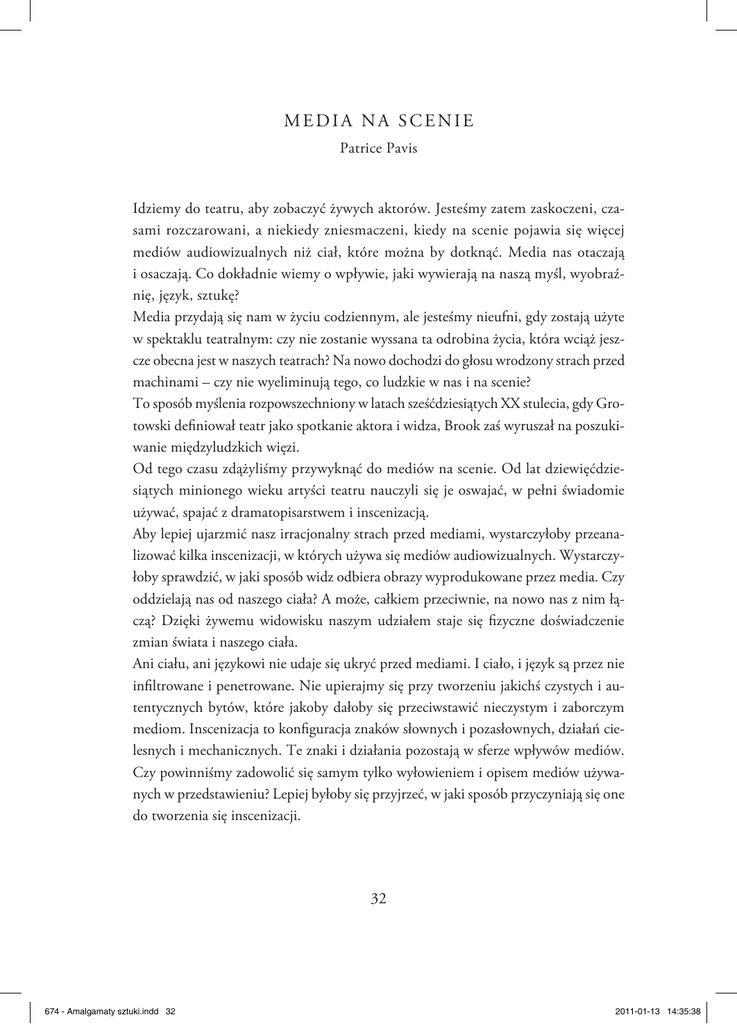 MEDIA NA SCENIE
Patrice Pavis

Idziemy do teatru, aby zobaczyć żywych aktorów. Jesteśmy zatem zaskoczeni, czasami rozczarowani, a niekiedy zniesmaczeni, kiedy na scenie pojawia się więcej mediów audiowizualnych niż ciał, które można by dotknąć. Media nas otaczają i osaczają. Co dokładnie wiemy o wpływie, jaki wywierają na naszą myśl, wyobraźnię, język, sztukę?
Media przydają się nam w życiu codziennym, ale jesteśmy nieufni, gdy zostają użyte w spektaklu teatralnym: czy nie zostanie wyssana ta odrobina życia, która wciąż jeszcze obecna jest w naszych teatrach? Na nowo dochodzi do głosu wrodzony strach przed machinami – czy nie wyeliminują tego, co ludzkie w nas i na scenie?
To sposób myślenia rozpowszechniony w latach sześćdziesiątych XX stulecia, gdy Grotowski definiował teatr jako spotkanie aktora i widza, Brook zaś wyruszał na poszukiwanie międzyludzkich więzi.
Od tego czasu zdążyliśmy przywyknąć do mediów na scenie. Od lat dziewięćdziesiątych minionego wieku artyści teatru nauczyli się je oswajać, w pełni świadomie używać, spajać z dramatopisarstwem i inscenizacją.
Aby lepiej ujarzmić nasz irracjonalny strach przed mediami, wystarczyłoby przeanalizować kilka inscenizacji, w których używa się mediów audiowizualnych. Wystarczyłoby sprawdzić, w jaki sposób widz odbiera obrazy wyprodukowane przez media. Czy oddzielają nas od naszego ciała? A może, całkiem przeciwnie, na nowo nas z nim łączą? Dzięki żywemu widowisku naszym udziałem staje się fizyczne doświadczenie zmian świata i naszego ciała.
Ani ciału, ani językowi nie udaje się ukryć przed mediami. I ciało, i język są przez nie infiltrowane i penetrowane. Nie upierajmy się przy tworzeniu jakichś czystych i autentycznych bytów, które jakoby dałoby się przeciwstawić nieczystym i zaborczym mediom. Inscenizacja to konfiguracja znaków słownych i pozasłownych, działań cielesnych i mechanicznych. Te znaki i działania pozostają w sferze wpływów mediów. Czy powinniśmy zadowolić się samym tylko wyłowieniem i opisem mediów używanych w przedstawieniu? Lepiej byłoby się przyjrzeć, w jaki sposób przyczyniają się one do tworzenia się inscenizacji.

32

674 - Amalgamaty sztuki.indd 32 2011-01-13 14:35:38